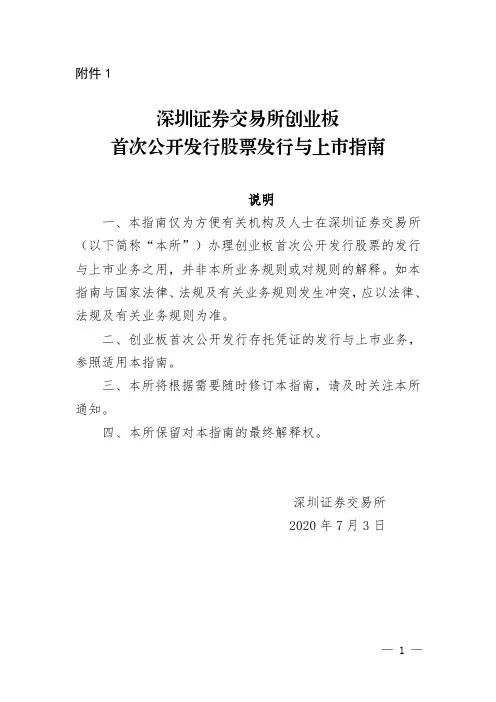 附件 1

深圳证券交易所创业板
首次公开发行股票发行与上市指南

说明

一、本指南仅为方便有关机构及人士在深圳证券交易所（以下简称“本所”）办理创业板首次公开发行股票的发行与上市业务之用，并非本所业务规则或对规则的解释。如本指南与国家法律、法规及有关业务规则发生冲突，应以法律、法规及有关业务规则为准。

二、创业板首次公开发行存托凭证的发行与上市业务，参照适用本指南。

三、本所将根据需要随时修订本指南，请及时关注本所通知。

四、本所保留对本指南的最终解释权。

深圳证券交易所
2020 年 7 月 3 日

— 1 —